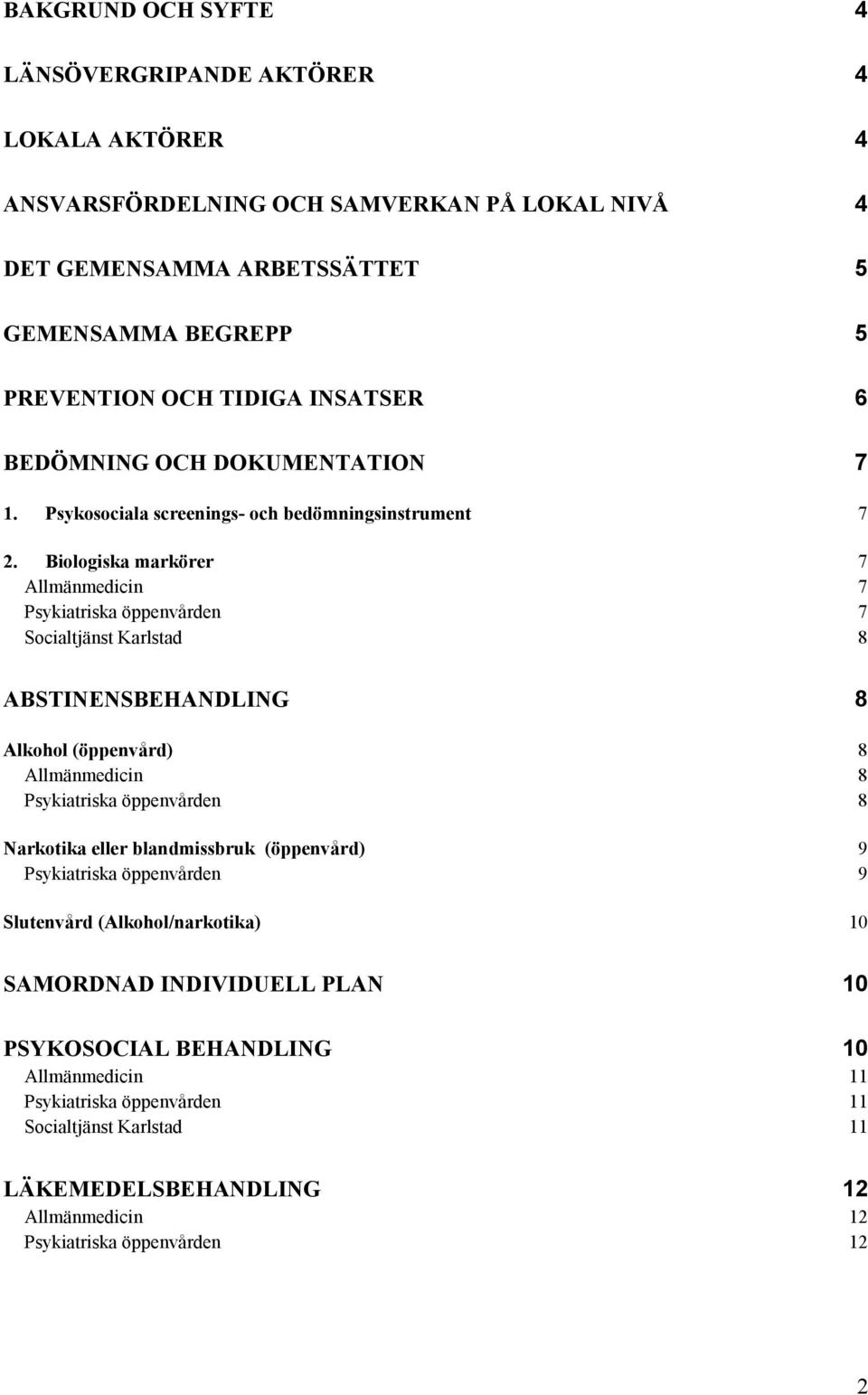 BAKGRUND OCH SYFTE 4

LÄNSÖVERGRIPANDE AKTÖRER 4

LOKALA AKTÖRER 4

ANSVARSFÖRDELNING OCH SAMVERKAN PÅ LOKAL NIVÅ 4

DET GEMENSAMMA ARBETSSÄTTET 5

GEMENSAMMA BEGREPP 5

PREVENTION OCH TIDIGA INSATSER 6

BEDÖMNING OCH DOKUMENTATION 7

1. Psykosociala screenings- och bedömningsinstrument 7

2. Biologiska markörer 7
Allmänmedicin 7
Psykiatriska öppenvården 7
Socialtjänst Karlstad 8

ABSTINENSBEHANDLING 8

Alkohol (öppenvård) 8
Allmänmedicin 8
Psykiatriska öppenvården 8

Narkotika eller blandmissbruk (öppenvård) 9
Psykiatriska öppenvården 9

Slutenvård (Alkohol/narkotika) 10

SAMORDNAD INDIVIDUELL PLAN 10

PSYKOSOCIAL BEHANDLING 10
Allmänmedicin 11
Psykiatriska öppenvården 11
Socialtjänst Karlstad 11

LÄKEMEDELSBEHANDLING 12
Allmänmedicin 12
Psykiatriska öppenvården 12

2